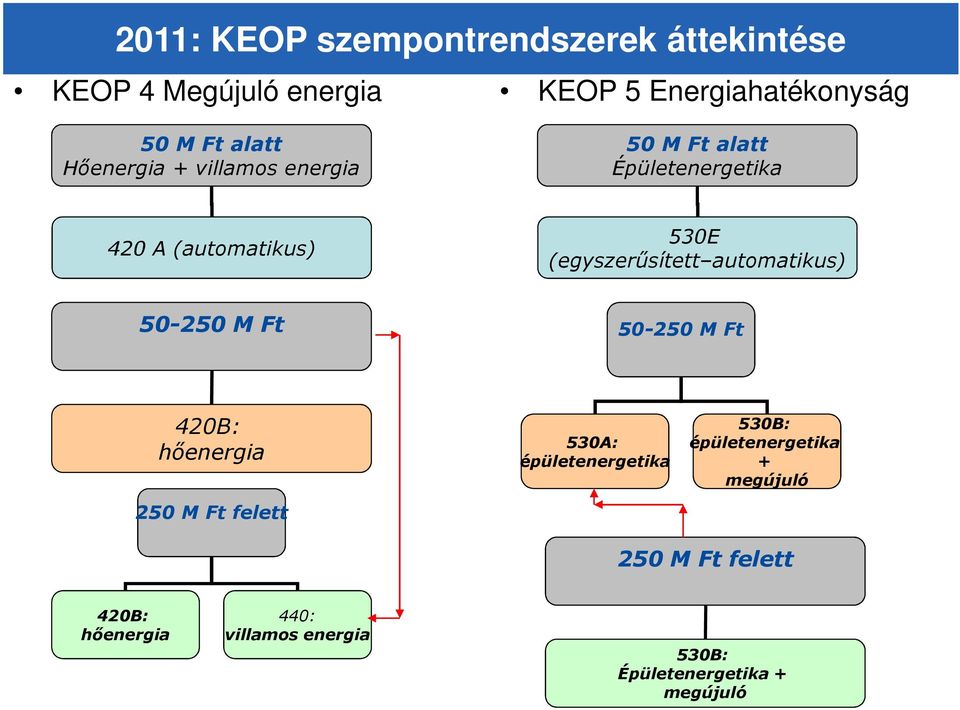 2011: KEOP szempontrendszerek áttekintése

• KEOP 4 Megújuló energia

50 M Ft alatt
Hőenergia + villamos energia

420 A (automatikus)

50-250 M Ft

420B:
hőenergia

250 M Ft felett

420B:
hőenergia

440:
villamos energia

• KEOP 5 Energiahatékonyság

50 M Ft alatt
Épületenergetika

530E
(egyszerűsített–automatikus)

50-250 M Ft

530A:
épületenergetika

530B:
épületenergetika
+
megújuló

250 M Ft felett

530B:
Épületenergetika +
megújuló